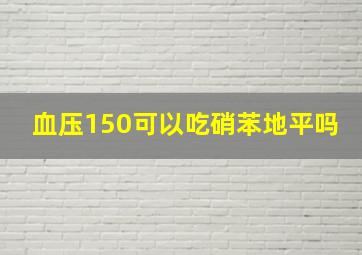 血压150可以吃硝苯地平吗